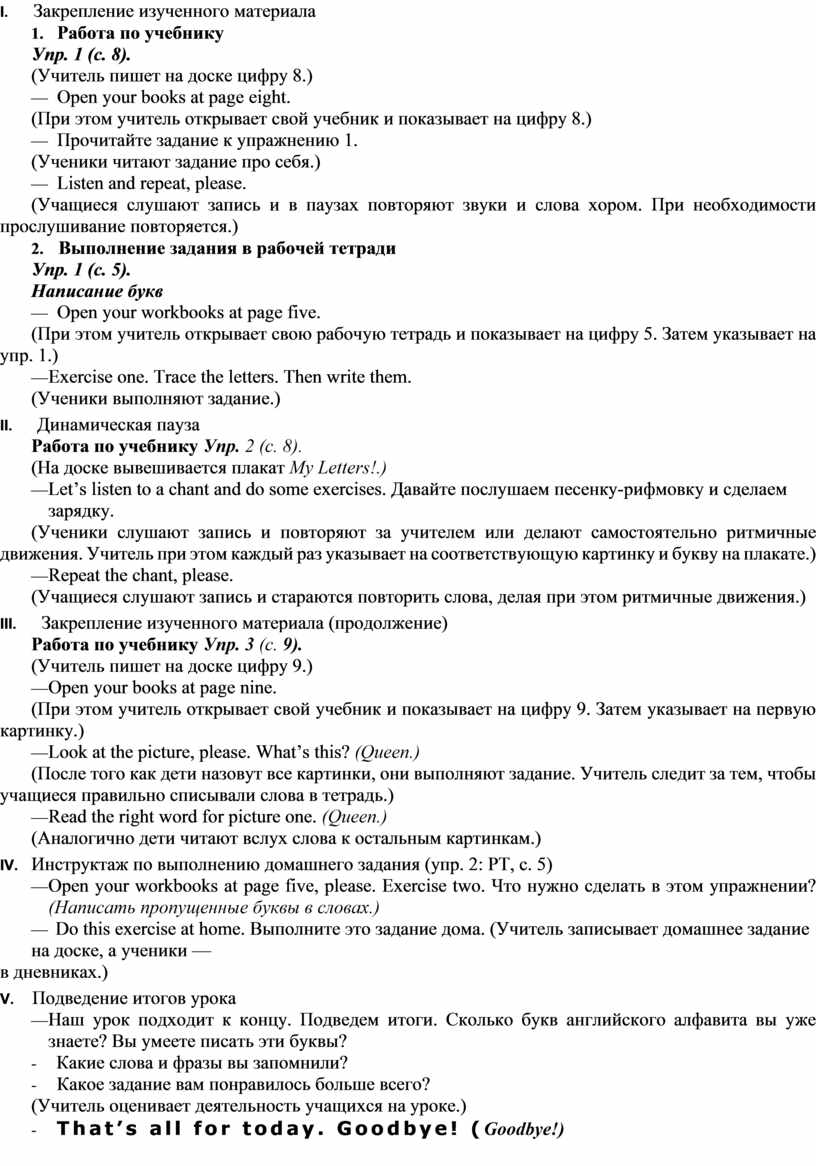 I. Закрепление изученного материала
1. Работа по учебнику
Упр. 1 (с. 8).
(Учитель пишет на доске цифру 8.)
— Open your books at page eight.
(При этом учитель открывает свой учебник и показывает на цифру 8.)
— Прочитайте задание к упражнению 1.
(Ученики читают задание про себя.)
— Listen and repeat, please.
(Учащиеся слушают запись и в паузах повторяют звуки и слова хором. При необходимости прослушивание повторяется.)
2. Выполнение задания в рабочей тетради
Упр. 1 (с. 5).
Написание букв
— Open your workbooks at page five.
(При этом учитель открывает свою рабочую тетрадь и показывает на цифру 5. Затем указывает на упр. 1.)
—Exercise one. Trace the letters. Then write them.
(Ученики выполняют задание.)
II. Динамическая пауза
Работа по учебнику Упр. 2 (с. 8).
(На доске вывешивается плакат My Letters!.)
—Let’s listen to a chant and do some exercises. Давайте послушаем песенку-рифмовку и сделаем зарядку.
(Ученики слушают запись и повторяют за учителем или делают самостоятельно ритмичные движения. Учитель при этом каждый раз указывает на соответствующую картинку и букву на плакате.)
—Repeat the chant, please.
(Учащиеся слушают запись и стараются повторить слова, делая при этом ритмичные движения.)
III. Закрепление изученного материала (продолжение)
Работа по учебнику Упр. 3 (с. 9).
(Учитель пишет на доске цифру 9.)
—Open your books at page nine.
(При этом учитель открывает свой учебник и показывает на цифру 9. Затем указывает на первую картинку.)
—Look at the picture, please. What’s this? (Queen.)
(После того как дети назовут все картинки, они выполняют задание. Учитель следит за тем, чтобы учащиеся правильно списывали слова в тетрадь.)
—Read the right word for picture one. (Queen.)
(Аналогично дети читают вслух слова к остальным картинкам.)
IV. Инструктаж по выполнению домашнего задания (упр. 2: РТ, с. 5)
—Open your workbooks at page five, please. Exercise two. Что нужно сделать в этом упражнении? (Написать пропущенные буквы в словах.)
— Do this exercise at home. Выполните это задание дома. (Учитель записывает домашнее задание на доске, а ученики — в дневниках.)
V. Подведение итогов урока
—Наш урок подходит к концу. Подведем итоги. Сколько букв английского алфавита вы уже знаете? Вы умеете писать эти буквы?
- Какие слова и фразы вы запомнили?
- Какое задание вам понравилось больше всего?
(Учитель оценивает деятельность учащихся на уроке.)
- That’s all for today. Goodbye! (Goodbye!)